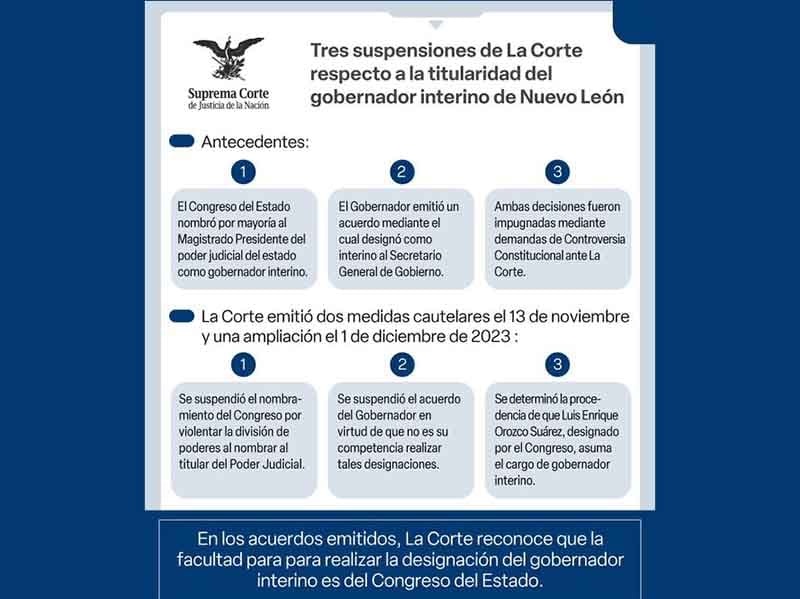 Suprema Corte de Justicia de la Nación

Tres suspensiones de La Corte respecto a la titularidad del gobernador interino de Nuevo León

Antecedentes:

1

El Congreso del Estado nombró por mayoría al Magistrado Presidente del poder judicial del estado como gobernador interino.

2

El Gobernador emitió un acuerdo mediante el cual designó como interino al Secretario General de Gobierno.

3

Ambas decisiones fueron impugnadas mediante demandas de Controversia Constitucional ante La Corte.

La Corte emitió dos medidas cautelares el 13 de noviembre y una ampliación el 1 de diciembre de 2023 :

1

Se suspendió el nombramiento del Congreso por violentar la división de poderes al nombrar al titular del Poder Judicial.

2

Se suspendió el acuerdo del Gobernador en virtud de que no es su competencia realizar tales designaciones.

3

Se determinó la procedencia de que Luis Enrique Orozco Suárez, designado por el Congreso, asuma el cargo de gobernador interino.

En los acuerdos emitidos, La Corte reconoce que la facultad para para realizar la designación del gobernador interino es del Congreso del Estado.